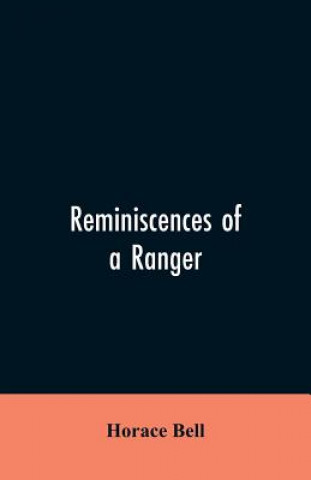 Reminiscences of a Ranger

Horace Bell